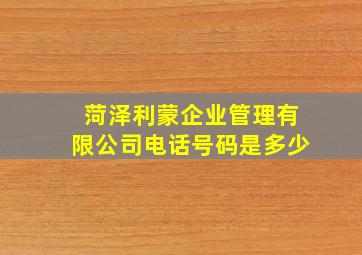 菏泽利蒙企业管理有限公司电话号码是多少